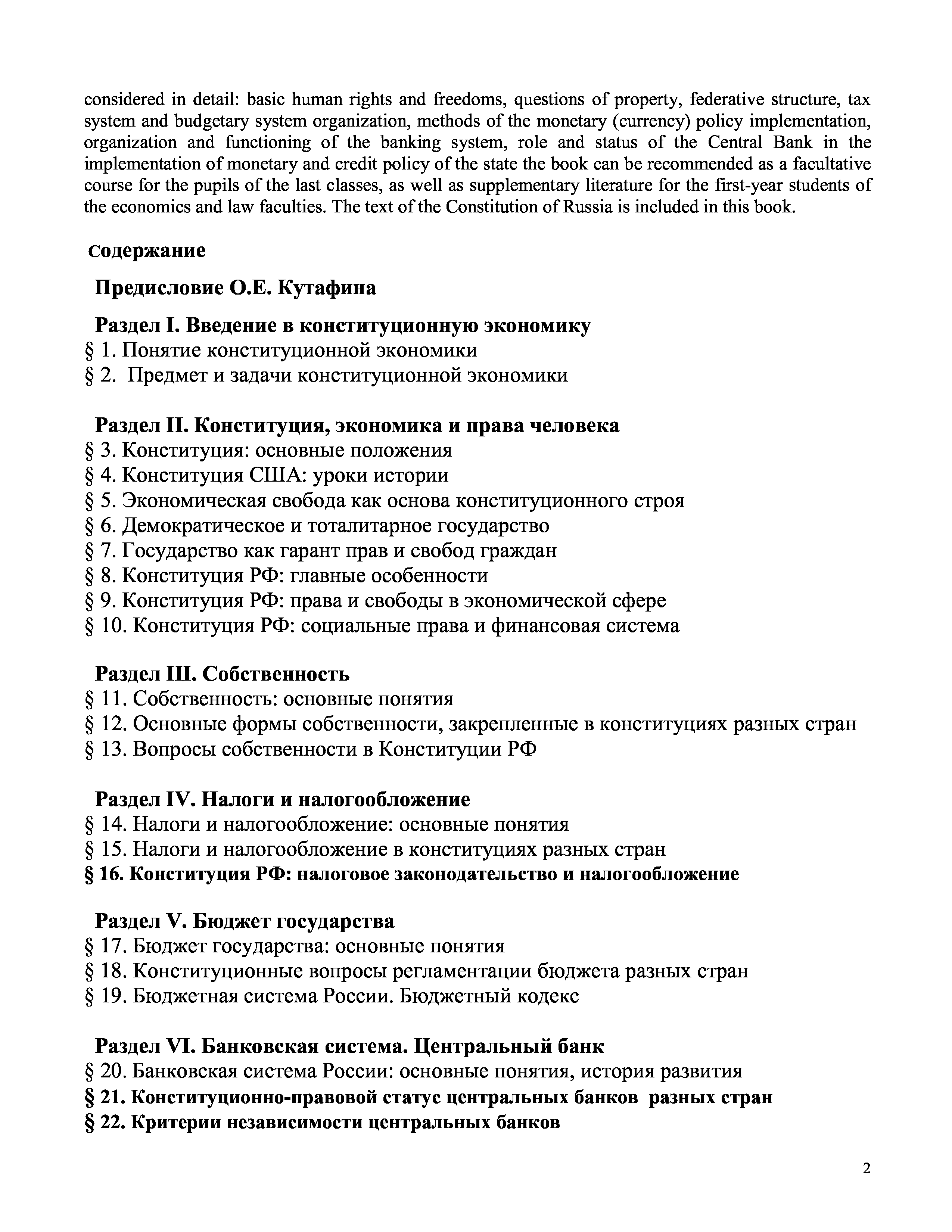 considered in detail: basic human rights and freedoms, questions of property, federative structure, tax system and budgetary system organization, methods of the monetary (currency) policy implementation, organization and functioning of the banking system, role and status of the Central Bank in the implementation of monetary and credit policy of the state the book can be recommended as a facultative course for the pupils of the last classes, as well as supplementary literature for the first-year students of the economics and law faculties. The text of the Constitution of Russia is included in this book.

Содержание

Предисловие О.Е. Кутафина

Раздел I. Введение в конституционную экономику
§ 1. Понятие конституционной экономики
§ 2. Предмет и задачи конституционной экономики

Раздел II. Конституция, экономика и права человека
§ 3. Конституция: основные положения
§ 4. Конституция США: уроки истории
§ 5. Экономическая свобода как основа конституционного строя
§ 6. Демократическое и тоталитарное государство
§ 7. Государство как гарант прав и свобод граждан
§ 8. Конституция РФ: главные особенности
§ 9. Конституция РФ: права и свободы в экономической сфере
§ 10. Конституция РФ: социальные права и финансовая система

Раздел III. Собственность
§ 11. Собственность: основные понятия
§ 12. Основные формы собственности, закрепленные в конституциях разных стран
§ 13. Вопросы собственности в Конституции РФ

Раздел IV. Налоги и налогообложение
§ 14. Налоги и налогообложение: основные понятия
§ 15. Налоги и налогообложение в конституциях разных стран
§ 16. Конституция РФ: налоговое законодательство и налогообложение

Раздел V. Бюджет государства
§ 17. Бюджет государства: основные понятия
§ 18. Конституционные вопросы регламентации бюджета разных стран
§ 19. Бюджетная система России. Бюджетный кодекс

Раздел VI. Банковская система. Центральный банк
§ 20. Банковская система России: основные понятия, история развития
§ 21. Конституционно-правовой статус центральных банков разных стран
§ 22. Критерии независимости центральных банков

2